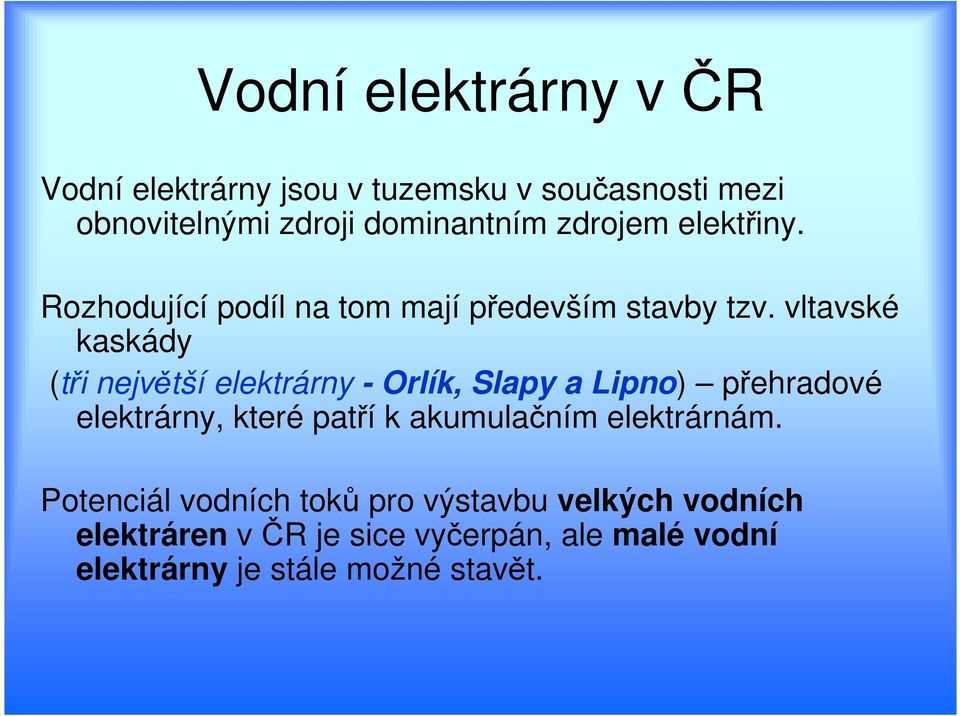 Vodní elektrárny v ČR

Vodní elektrárny jsou v tuzemsku v současnosti mezi obnovitelnými zdroji dominantním zdrojem elektřiny.

Rozhodující podíl na tom mají především stavby tzv. vltavské kaskády

(tři největší elektrárny - Orlík, Slapy a Lipno) – přehradové elektrárny, které patří k akumulačním elektrárnám.

Potenciál vodních toků pro výstavbu velkých vodních elektráren v ČR je sice vyčerpán, ale malé vodní elektrárny je stále možné stavět.